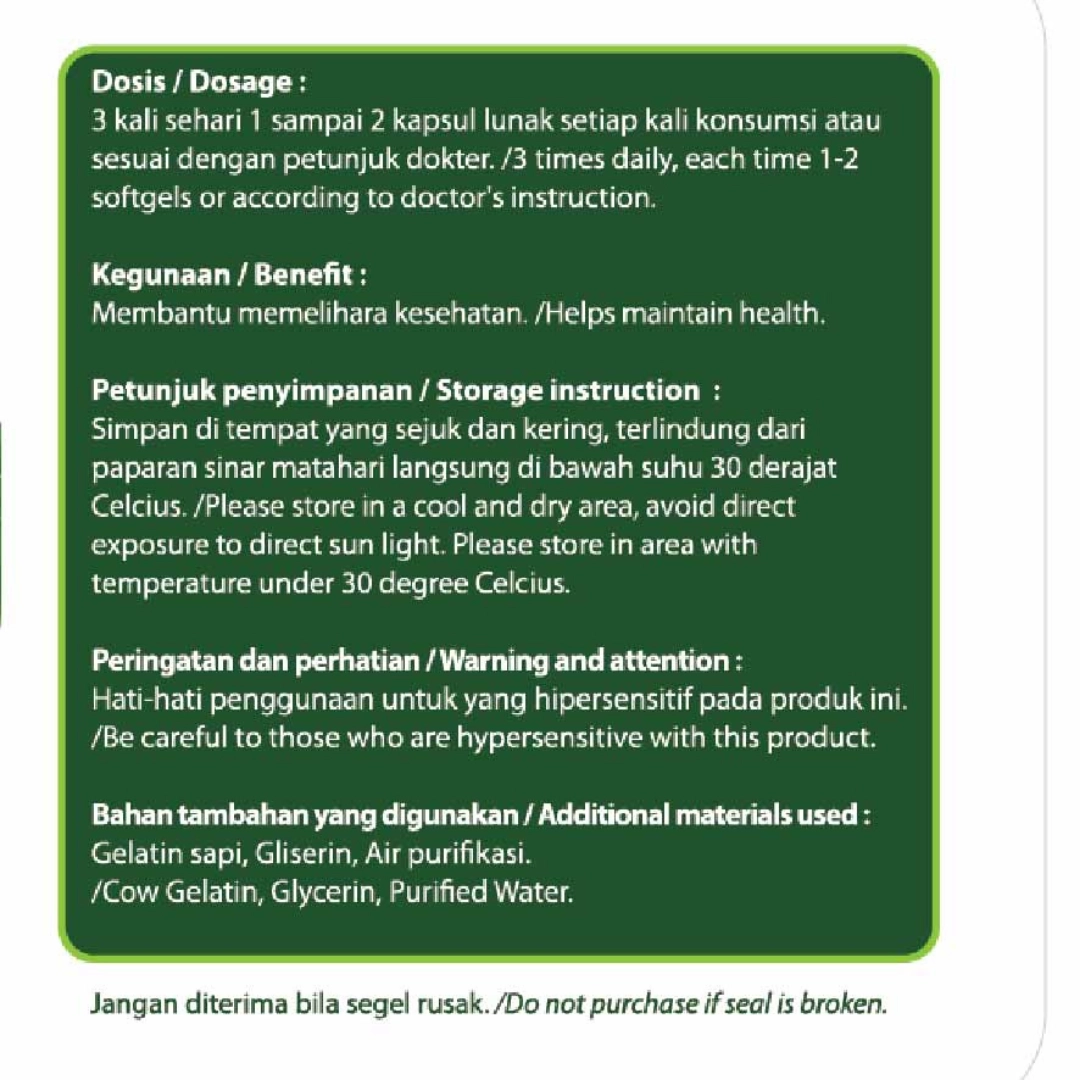 Dosis / Dosage :
3 kali sehari 1 sampai 2 kapsul lunak setiap kali konsumsi atau sesuai dengan petunjuk dokter. /3 times daily, each time 1-2 softgels or according to doctor's instruction.

Kegunaan / Benefit :
Membantu memelihara kesehatan. /Helps maintain health.

Petunjuk penyimpanan / Storage instruction :
Simpan di tempat yang sejuk dan kering, terlindung dari paparan sinar matahari langsung di bawah suhu 30 derajat Celcius. /Please store in a cool and dry area, avoid direct exposure to direct sun light. Please store in area with temperature under 30 degree Celcius.

Peringatan dan perhatian / Warning and attention :
Hati-hati penggunaan untuk yang hipersensitif pada produk ini. /Be careful to those who are hypersensitive with this product.

Bahan tambahan yang digunakan / Additional materials used :
Gelatin sapi, Gliserin, Air purifikasi.
/Cow Gelatin, Glycerin, Purified Water.

Jangan diterima bila segel rusak. /Do not purchase if seal is broken.